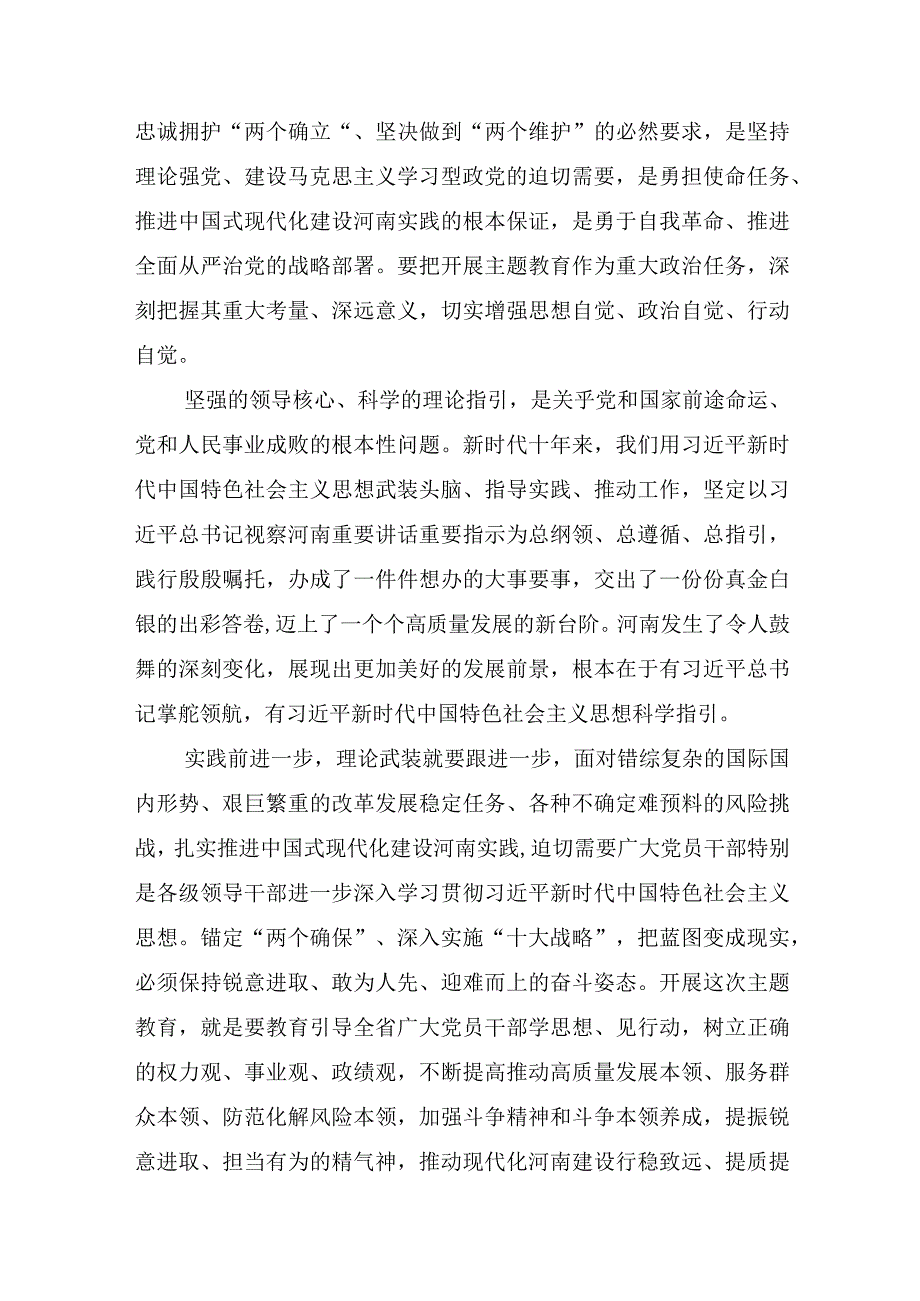 忠诚拥护“两个确立“、坚决做到“两个维护”的必然要求，是坚持理论强党、建设马克思主义学习型政党的迫切需要，是勇担使命任务、推进中国式现代化建设河南实践的根本保证，是勇于自我革命、推进全面从严治党的战略部署。要把开展主题教育作为重大政治任务，深刻把握其重大考量、深远意义，切实增强思想自觉、政治自觉、行动自觉。

坚强的领导核心、科学的理论指引，是关乎党和国家前途命运、党和人民事业成败的根本性问题。新时代十年来，我们用习近平新时代中国特色社会主义思想武装头脑、指导实践、推动工作，坚定以习近平总书记视察河南重要讲话重要指示为总纲领、总遵循、总指引，践行殷殷嘱托，办成了一件件想办的大事要事，交出了一份份真金白银的出彩答卷,迈上了一个个高质量发展的新台阶。河南发生了令人鼓舞的深刻变化，展现出更加美好的发展前景，根本在于有习近平总书记掌舵领航，有习近平新时代中国特色社会主义思想科学指引。

实践前进一步，理论武装就要跟进一步，面对错综复杂的国际国内形势、艰巨繁重的改革发展稳定任务、各种不确定难预料的风险挑战，扎实推进中国式现代化建设河南实践,迫切需要广大党员干部特别是各级领导干部进一步深入学习贯彻习近平新时代中国特色社会主义思想。锚定“两个确保”、深入实施“十大战略”，把蓝图变成现实，必须保持锐意进取、敢为人先、迎难而上的奋斗姿态。开展这次主题教育，就是要教育引导全省广大党员干部学思想、见行动，树立正确的权力观、事业观、政绩观，不断提高推动高质量发展本领、服务群众本领、防范化解风险本领，加强斗争精神和斗争本领养成，提振锐意进取、担当有为的精气神，推动现代化河南建设行稳致远、提质提